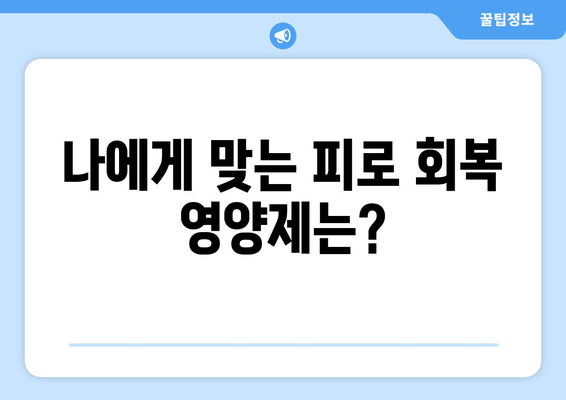 꿀팁정보

나에게 맞는 피로 회복 영양제는?